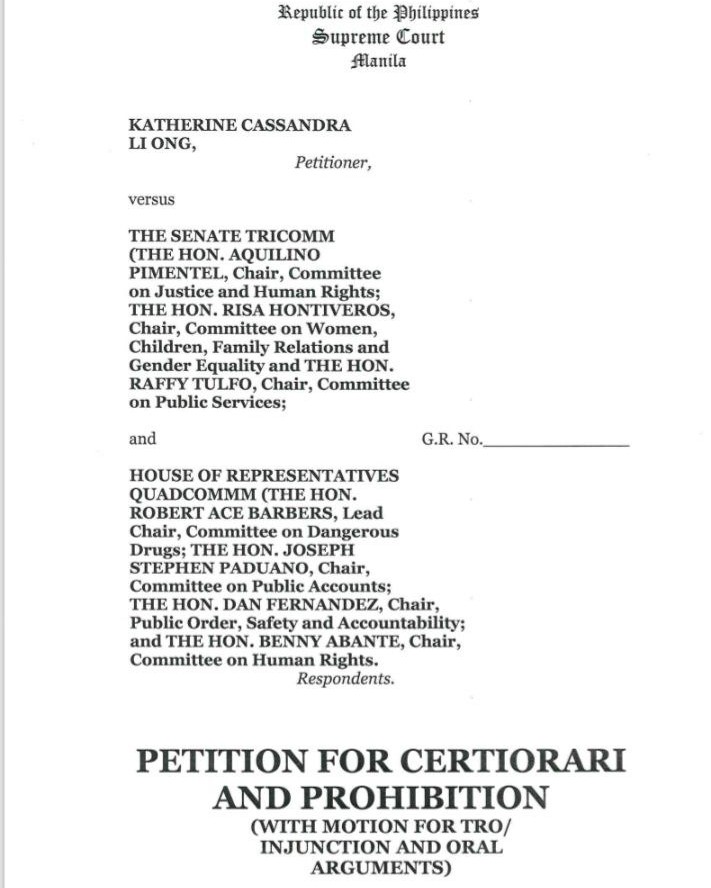 Republic of the Philippines
Supreme Court
Manila

KATHERINE CASSANDRA LI ONG,
Petitioner,

versus

THE SENATE TRICOMM (THE HON. AQUILINO PIMENTEL, Chair, Committee on Justice and Human Rights; THE HON. RISA HONTIVEROS, Chair, Committee on Women, Children, Family Relations and Gender Equality and THE HON. RAFFY TULFO, Chair, Committee on Public Services;

and

G.R. No.________________

HOUSE OF REPRESENTATIVES QUADCOMMM (THE HON. ROBERT ACE BARBERS, Lead Chair, Committee on Dangerous Drugs; THE HON. JOSEPH STEPHEN PADUANO, Chair, Committee on Public Accounts; THE HON. DAN FERNANDEZ, Chair, Public Order, Safety and Accountability; and THE HON. BENNY ABANTE, Chair, Committee on Human Rights.
Respondents.

PETITION FOR CERTIORARI AND PROHIBITION
(WITH MOTION FOR TRO/ INJUNCTION AND ORAL ARGUMENTS)